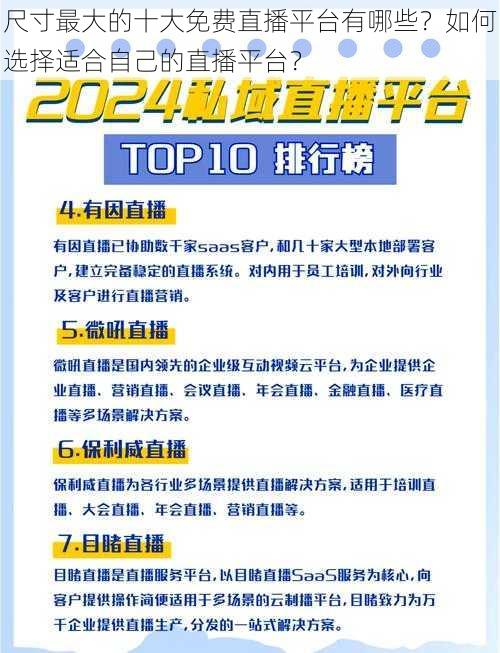 尺寸最大的十大免费直播平台有哪些？如何选择适合自己的直播平台？

2024私域直播平台

TOP10 排行榜

4.有因直播

有因直播已协助数千家saas客户，和几十家大型本地部署客户，建立完备稳定的直播系统。对内用于员工培训，对外向行业及客户进行直播营销。

5.微吼直播

微吼直播是国内领先的企业级互动视频云平台，为企业提供企业直播、营销直播、会议直播、年会直播、金融直播、医疗直播等多场景解决方案。

6.保利威直播

保利威直播为各行业多场景提供直播解决方案，适用于培训直播、大会直播、年会直播、营销直播等。

7.目睹直播

目睹直播是直播服务平台，以目睹直播SaaS服务为核心，向客户提供操作简便适用于多场景的云制播平台，目睹致力为万千企业提供直播生产，分发的一站式解决方案。